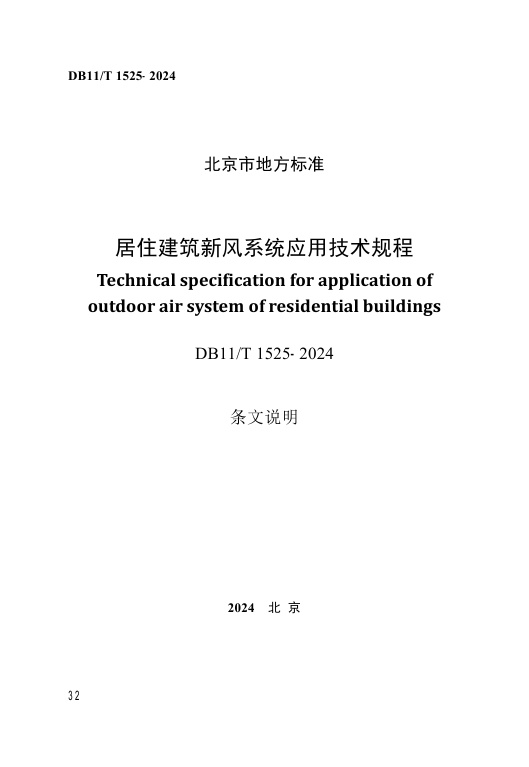 DB11/T 1525- 2024

北京市地方标准

居住建筑新风系统应用技术规程
Technical specification for application of outdoor air system of residential buildings

DB11/T 1525- 2024

条文说明

2024 北 京

32